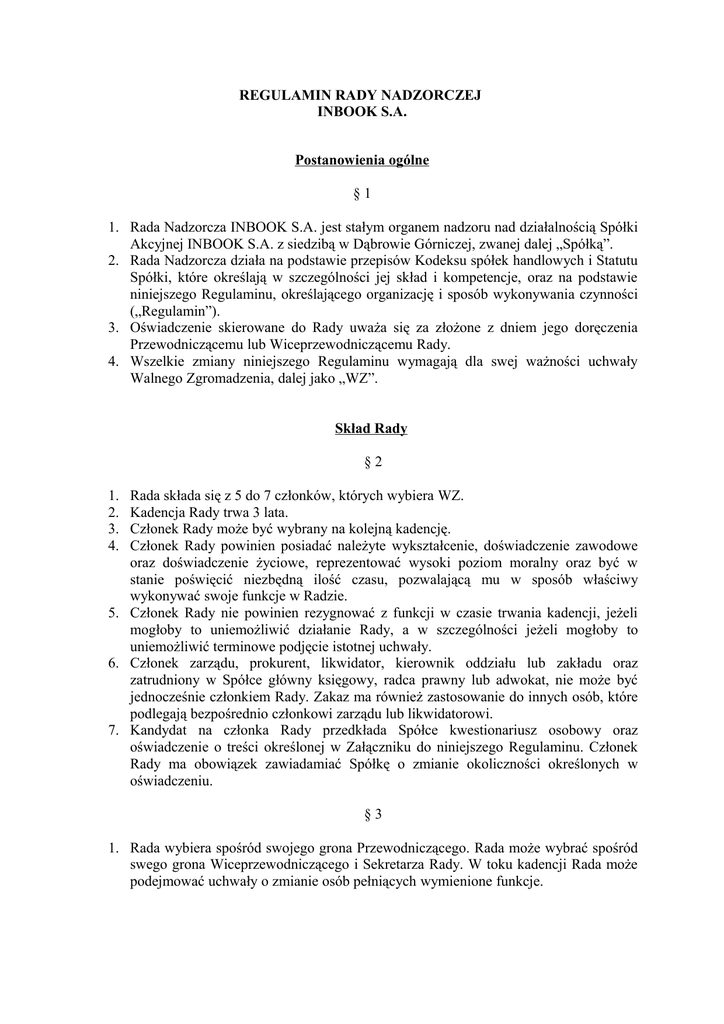 REGULAMIN RADY NADZORCZEJ
INBOOK S.A.

Postanowienia ogólne

§ 1

1. Rada Nadzorcza INBOOK S.A. jest stałym organem nadzoru nad działalnością Spółki Akcyjnej INBOOK S.A. z siedzibą w Dąbrowie Górniczej, zwanej dalej „Spółką".
2. Rada Nadzorcza działa na podstawie przepisów Kodeksu spółek handlowych i Statutu Spółki, które określają w szczególności jej skład i kompetencje, oraz na podstawie niniejszego Regulaminu, określającego organizację i sposób wykonywania czynności („Regulamin").
3. Oświadczenie skierowane do Rady uważa się za złożone z dniem jego doręczenia Przewodniczącemu lub Wiceprzewodniczącemu Rady.
4. Wszelkie zmiany niniejszego Regulaminu wymagają dla swej ważności uchwały Walnego Zgromadzenia, dalej jako „WZ".

Skład Rady

§ 2

1. Rada składa się z 5 do 7 członków, których wybiera WZ.
2. Kadencja Rady trwa 3 lata.
3. Członek Rady może być wybrany na kolejną kadencję.
4. Członek Rady powinien posiadać należyte wykształcenie, doświadczenie zawodowe oraz doświadczenie życiowe, reprezentować wysoki poziom moralny oraz być w stanie poświęcić niezbędną ilość czasu, pozwalającą mu w sposób właściwy wykonywać swoje funkcje w Radzie.
5. Członek Rady nie powinien rezygnować z funkcji w czasie trwania kadencji, jeżeli mogłoby to uniemożliwić działanie Rady, a w szczególności jeżeli mogłoby to uniemożliwić terminowe podjęcie istotnej uchwały.
6. Członek zarządu, prokurent, likwidator, kierownik oddziału lub zakładu oraz zatrudniony w Spółce główny księgowy, radca prawny lub adwokat, nie może być jednocześnie członkiem Rady. Zakaz ma również zastosowanie do innych osób, które podlegają bezpośrednio członkowi zarządu lub likwidatorowi.
7. Kandydat na członka Rady przedkłada Spółce kwestionariusz osobowy oraz oświadczenie o treści określonej w Załączniku do niniejszego Regulaminu. Członek Rady ma obowiązek zawiadamiać Spółkę o zmianie okoliczności określonych w oświadczeniu.

§ 3

1. Rada wybiera spośród swojego grona Przewodniczącego. Rada może wybrać spośród swego grona Wiceprzewodniczącego i Sekretarza Rady. W toku kadencji Rada może podejmować uchwały o zmianie osób pełniących wymienione funkcje.